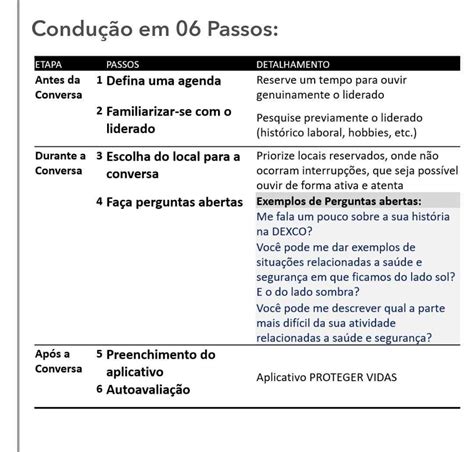 Condução em 06 Passos:

| ETAPA | PASSOS | DETALHAMENTO |
|---|---|---|
| Antes da Conversa | 1 Defina uma agenda | Reserve um tempo para ouvir genuinamente o liderado |
| | 2 Familiarizar-se com o liderado | Pesquise previamente o liderado (histórico laboral, hobbies, etc.) |
| Durante a Conversa | 3 Escolha do local para a conversa | Priorize locais reservados, onde não ocorram interrupções, que seja possível ouvir de forma ativa e atenta |
| | 4 Faça perguntas abertas | Exemplos de Perguntas abertas: Me fala um pouco sobre a sua história na DEXCO? Você pode me dar exemplos de situações relacionadas a saúde e segurança em que ficamos do lado sol? E o do lado sombra? Você pode me descrever qual a parte mais difícil da sua atividade relacionadas a saúde e segurança? |
| Após a Conversa | 5 Preenchimento do aplicativo 6 Autoavaliação | Aplicativo PROTEGER VIDAS |